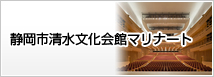 静岡市清水文化会館マリナート